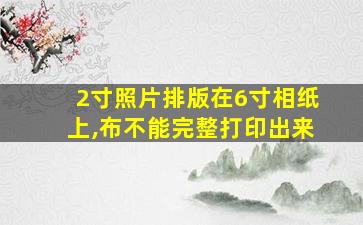 2寸照片排版在6寸相纸上,布不能完整打印出来